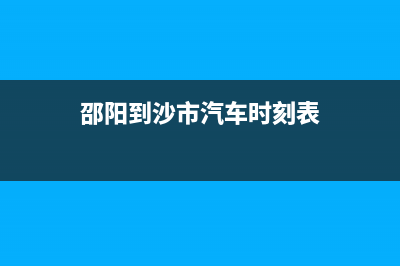 邵阳到沙市汽车时刻表